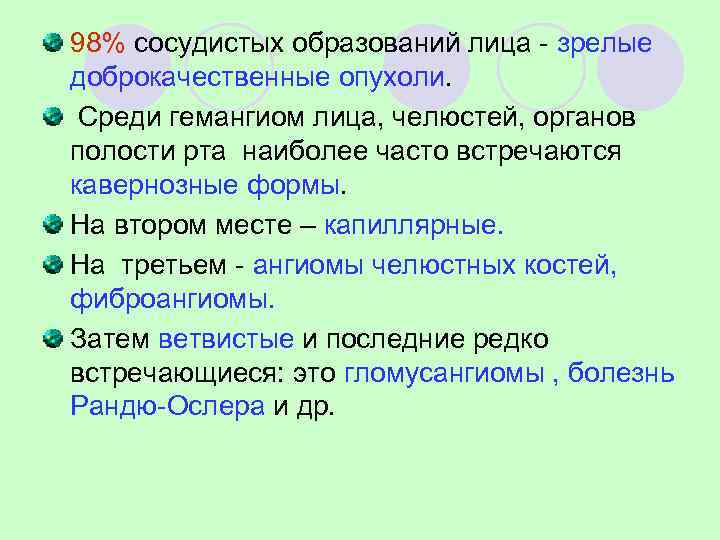 98% сосудистых образований лица - зрелые доброкачественные опухоли.

Среди гемангиом лица, челюстей, органов полости рта наиболее часто встречаются кавернозные формы.

На втором месте – капиллярные.

На третьем - ангиомы челюстных костей, фиброангиомы.

Затем ветвистые и последние редко встречающиеся: это гломусангиомы , болезнь Рандю-Ослера и др.